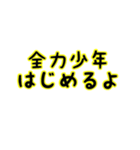 全力少年
はじめるよ